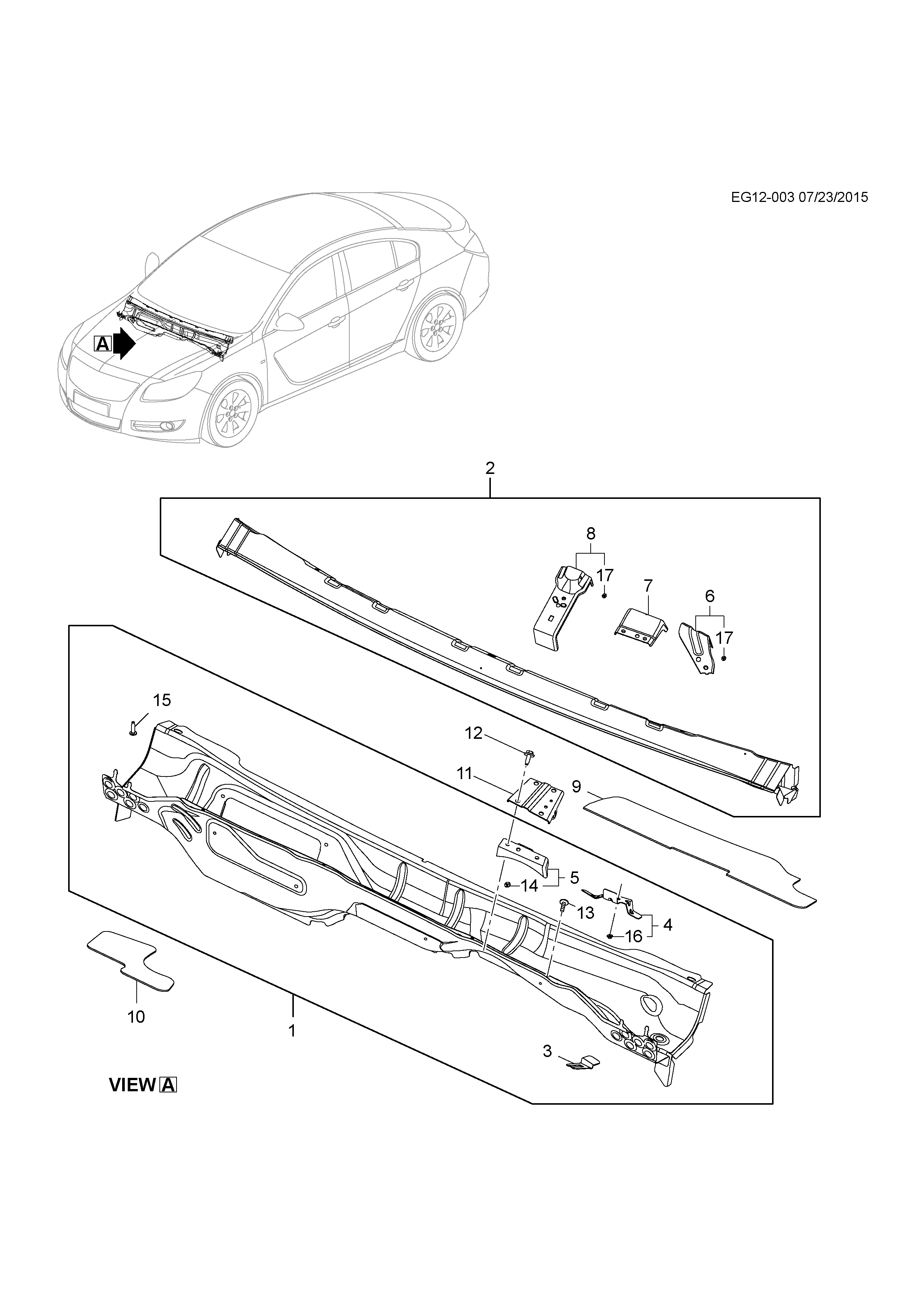 EG12-003 07/23/2015

A

2

8

17

7

6

17

15

12

11

9

5

14

13

4

16

10

1

3

VIEW A